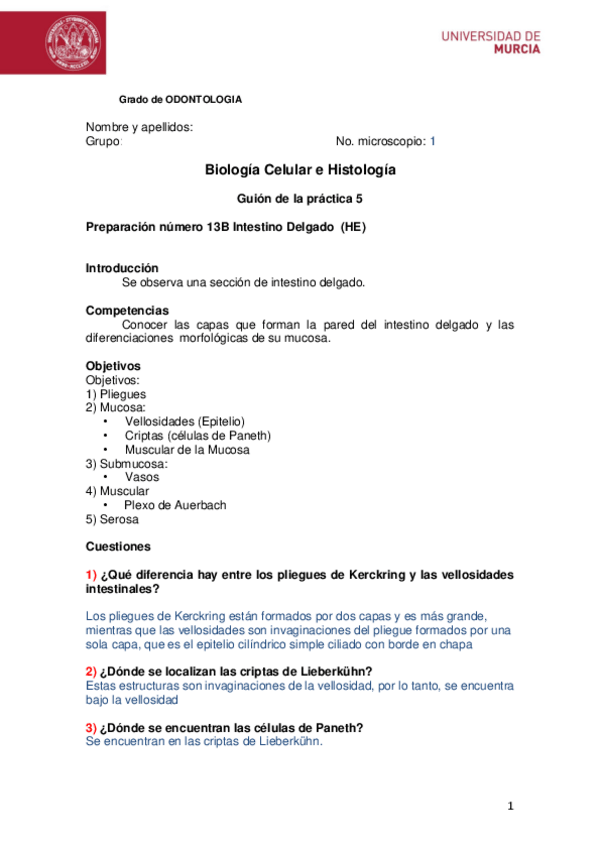 UNIVERSIDAD DE MURCIA

Grado de ODONTOLOGIA

Nombre y apellidos:
Grupo:
No. microscopio: 1

Biología Celular e Histología

Guión de la práctica 5

Preparación número 13B Intestino Delgado (HE)

Introducción
Se observa una sección de intestino delgado.

Competencias
Conocer las capas que forman la pared del intestino delgado y las diferenciaciones morfológicas de su mucosa.

Objetivos
Objetivos:
1) Pliegues
2) Mucosa:
• Vellosidades (Epitelio)
• Criptas (células de Paneth)
• Muscular de la Mucosa
3) Submucosa:
• Vasos
4) Muscular
• Plexo de Auerbach
5) Serosa

Cuestiones

1) ¿Qué diferencia hay entre los pliegues de Kerckring y las vellosidades intestinales?

Los pliegues de Kerckring están formados por dos capas y es más grande, mientras que las vellosidades son invaginaciones del pliegue formados por una sola capa, que es el epitelio cilíndrico simple ciliado con borde en chapa

2) ¿Dónde se localizan las criptas de Lieberkühn?
Estas estructuras son invaginaciones de la vellosidad, por lo tanto, se encuentra bajo la vellosidad

3) ¿Dónde se encuentran las células de Paneth?
Se encuentran en las criptas de Lieberkühn.

1